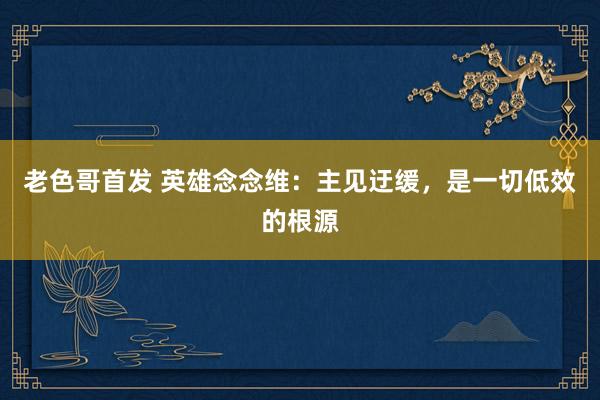 老色哥首发 英雄念念维：主见迂缓，是一切低效的根源